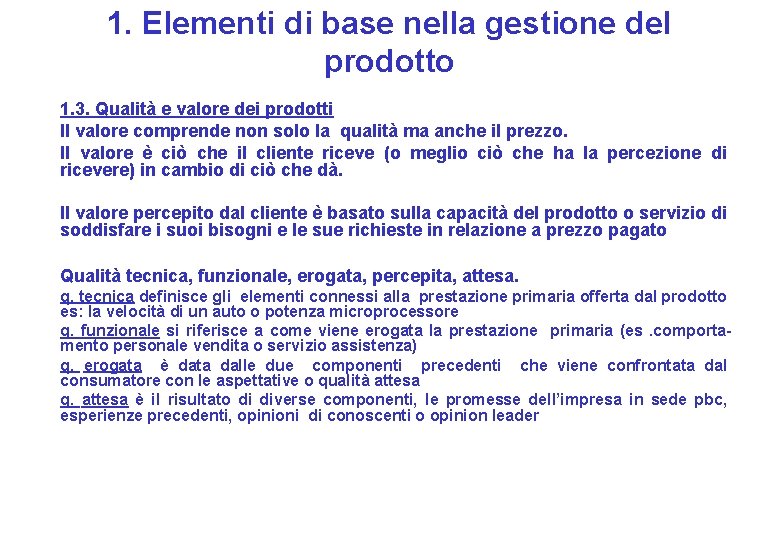 1. Elementi di base nella gestione del prodotto

1.3. Qualità e valore dei prodotti
Il valore comprende non solo la qualità ma anche il prezzo.
Il valore è ciò che il cliente riceve (o meglio ciò che ha la percezione di ricevere) in cambio di ciò che dà.

Il valore percepito dal cliente è basato sulla capacità del prodotto o servizio di soddisfare i suoi bisogni e le sue richieste in relazione a prezzo pagato

Qualità tecnica, funzionale, erogata, percepita, attesa.
q. tecnica definisce gli elementi connessi alla prestazione primaria offerta dal prodotto es: la velocità di un auto o potenza microprocessore
q. funzionale si riferisce a come viene erogata la prestazione primaria (es .comportamento personale vendita o servizio assistenza)
q. erogata è data dalle due componenti precedenti che viene confrontata dal consumatore con le aspettative o qualità attesa
q. attesa è il risultato di diverse componenti, le promesse dell'impresa in sede pbc, esperienze precedenti, opinioni di conoscenti o opinion leader